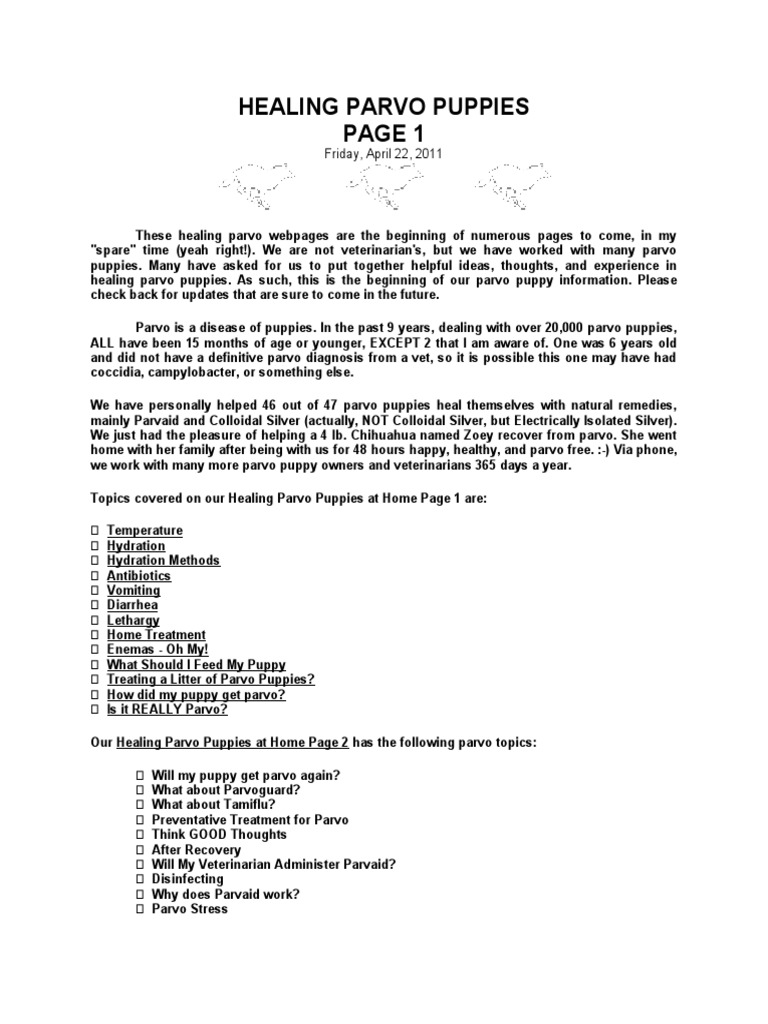 HEALING PARVO PUPPIES
PAGE 1

Friday, April 22, 2011

These healing parvo webpages are the beginning of numerous pages to come, in my "spare" time (yeah right!). We are not veterinarian's, but we have worked with many parvo puppies. Many have asked for us to put together helpful ideas, thoughts, and experience in healing parvo puppies. As such, this is the beginning of our parvo puppy information. Please check back for updates that are sure to come in the future.

Parvo is a disease of puppies. In the past 9 years, dealing with over 20,000 parvo puppies, ALL have been 15 months of age or younger, EXCEPT 2 that I am aware of. One was 6 years old and did not have a definitive parvo diagnosis from a vet, so it is possible this one may have had coccidia, campylobacter, or something else.

We have personally helped 46 out of 47 parvo puppies heal themselves with natural remedies, mainly Parvaid and Colloidal Silver (actually, NOT Colloidal Silver, but Electrically Isolated Silver). We just had the pleasure of helping a 4 lb. Chihuahua named Zoey recover from parvo. She went home with her family after being with us for 48 hours happy, healthy, and parvo free. :-) Via phone, we work with many more parvo puppy owners and veterinarians 365 days a year.

Topics covered on our Healing Parvo Puppies at Home Page 1 are:

 Temperature
 Hydration
 Hydration Methods
 Antibiotics
 Vomiting
 Diarrhea
 Lethargy
 Home Treatment
 Enemas - Oh My!
 What Should I Feed My Puppy
 Treating a Litter of Parvo Puppies?
 How did my puppy get parvo?
 Is it REALLY Parvo?

Our Healing Parvo Puppies at Home Page 2 has the following parvo topics:

 Will my puppy get parvo again?
 What about Parvoguard?
 What about Tamiflu?
 Preventative Treatment for Parvo
 Think GOOD Thoughts
 After Recovery
 Will My Veterinarian Administer Parvaid?
 Disinfecting
 Why does Parvaid work?
 Parvo Stress